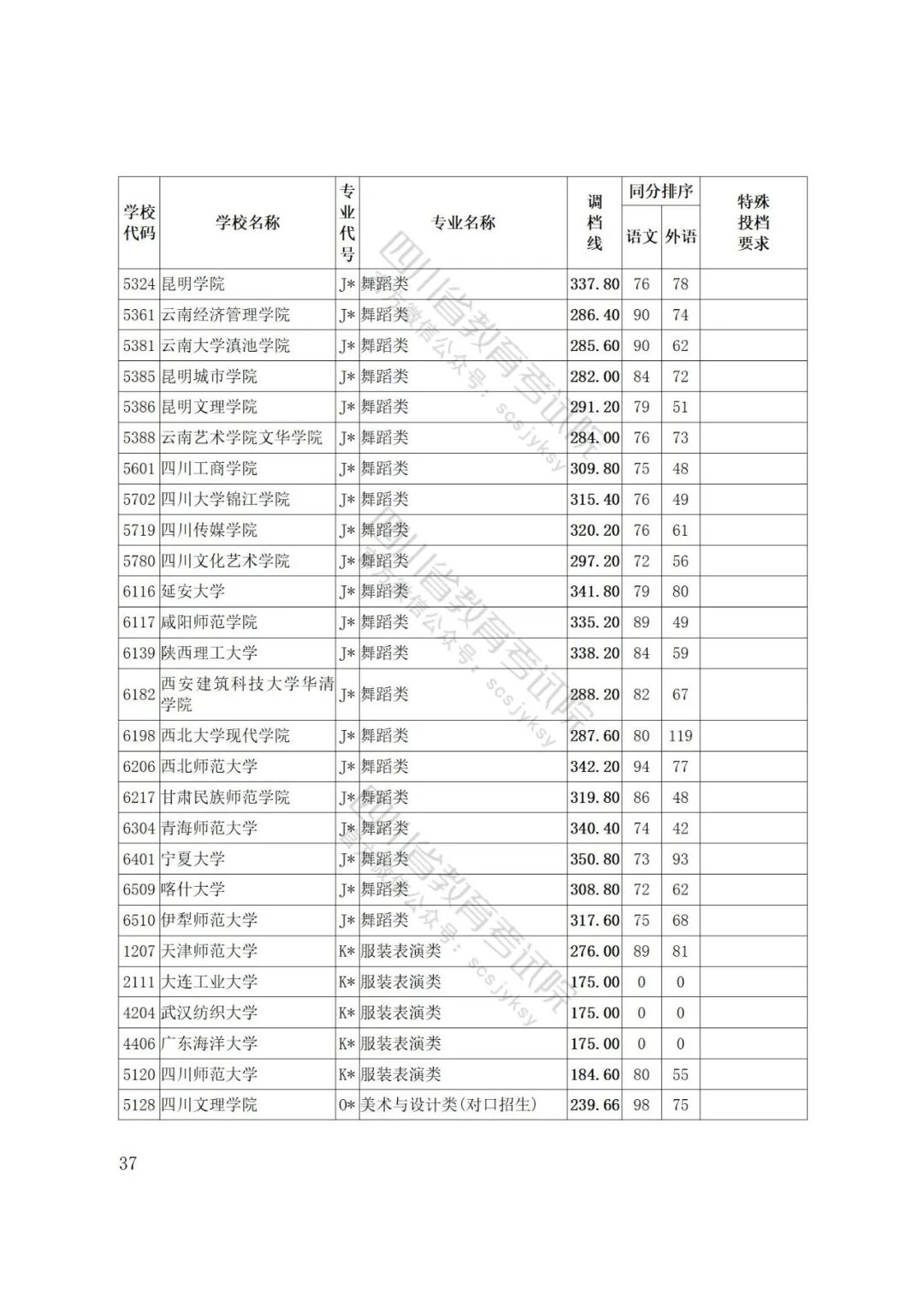 | 学校代码 | 学校名称 | 专业代号 | 专业名称 | 调档线 | 同分排序 语文 | 同分排序 外语 | 特殊投档要求 |
|---|---|---|---|---|---|---|---|
| 5324 | 昆明学院 | J* | 舞蹈类 | 337.80 | 76 | 78 | |
| 5361 | 云南经济管理学院 | J* | 舞蹈类 | 286.40 | 90 | 74 | |
| 5381 | 云南大学滇池学院 | J* | 舞蹈类 | 285.60 | 90 | 62 | |
| 5385 | 昆明城市学院 | J* | 舞蹈类 | 282.00 | 84 | 72 | |
| 5386 | 昆明文理学院 | J* | 舞蹈类 | 291.20 | 79 | 51 | |
| 5388 | 云南艺术学院文华学院 | J* | 舞蹈类 | 284.00 | 76 | 73 | |
| 5601 | 四川工商学院 | J* | 舞蹈类 | 309.80 | 75 | 48 | |
| 5702 | 四川大学锦江学院 | J* | 舞蹈类 | 315.40 | 76 | 49 | |
| 5719 | 四川传媒学院 | J* | 舞蹈类 | 320.20 | 76 | 61 | |
| 5780 | 四川文化艺术学院 | J* | 舞蹈类 | 297.20 | 72 | 56 | |
| 6116 | 延安大学 | J* | 舞蹈类 | 341.80 | 79 | 80 | |
| 6117 | 咸阳师范学院 | J* | 舞蹈类 | 335.20 | 89 | 49 | |
| 6139 | 陕西理工大学 | J* | 舞蹈类 | 338.20 | 84 | 59 | |
| 6182 | 西安建筑科技大学华清学院 | J* | 舞蹈类 | 288.20 | 82 | 67 | |
| 6198 | 西北大学现代学院 | J* | 舞蹈类 | 287.60 | 80 | 119 | |
| 6206 | 西北师范大学 | J* | 舞蹈类 | 342.20 | 94 | 77 | |
| 6217 | 甘肃民族师范学院 | J* | 舞蹈类 | 319.80 | 86 | 48 | |
| 6304 | 青海师范大学 | J* | 舞蹈类 | 340.40 | 74 | 42 | |
| 6401 | 宁夏大学 | J* | 舞蹈类 | 350.80 | 73 | 93 | |
| 6509 | 喀什大学 | J* | 舞蹈类 | 308.80 | 72 | 62 | |
| 6510 | 伊犁师范大学 | J* | 舞蹈类 | 317.60 | 75 | 68 | |
| 1207 | 天津师范大学 | K* | 服装表演类 | 276.00 | 89 | 81 | |
| 2111 | 大连工业大学 | K* | 服装表演类 | 175.00 | 0 | 0 | |
| 4204 | 武汉纺织大学 | K* | 服装表演类 | 175.00 | 0 | 0 | |
| 4406 | 广东海洋大学 | K* | 服装表演类 | 175.00 | 0 | 0 | |
| 5120 | 四川师范大学 | K* | 服装表演类 | 184.60 | 80 | 55 | |
| 5128 | 四川文理学院 | O* | 美术与设计类(对口招生) | 239.66 | 98 | 75 | |

四川省教育考试院 微信公众号：scsjyksy

37